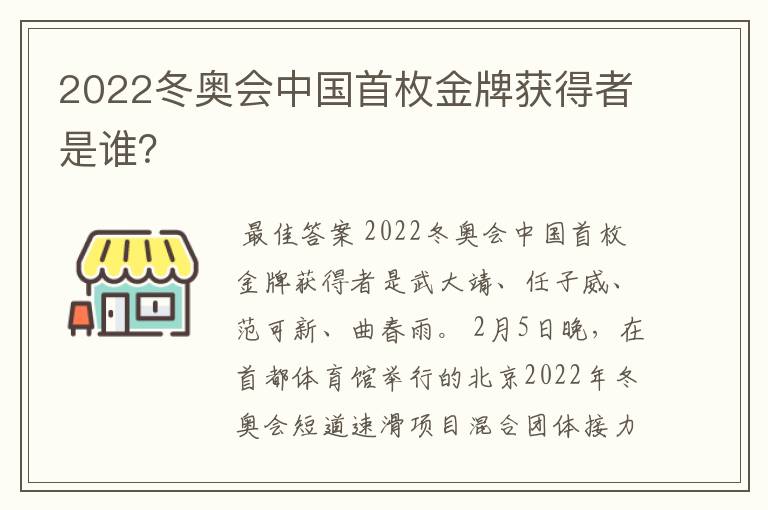 2022冬奥会中国首枚金牌获得者是谁?

最佳答案 2022冬奥会中国首枚金牌获得者是武大靖、任子威、范可新、曲春雨。2月5日晚，在首都体育馆举行的北京2022年冬奥会短道速滑项目混合团体接力